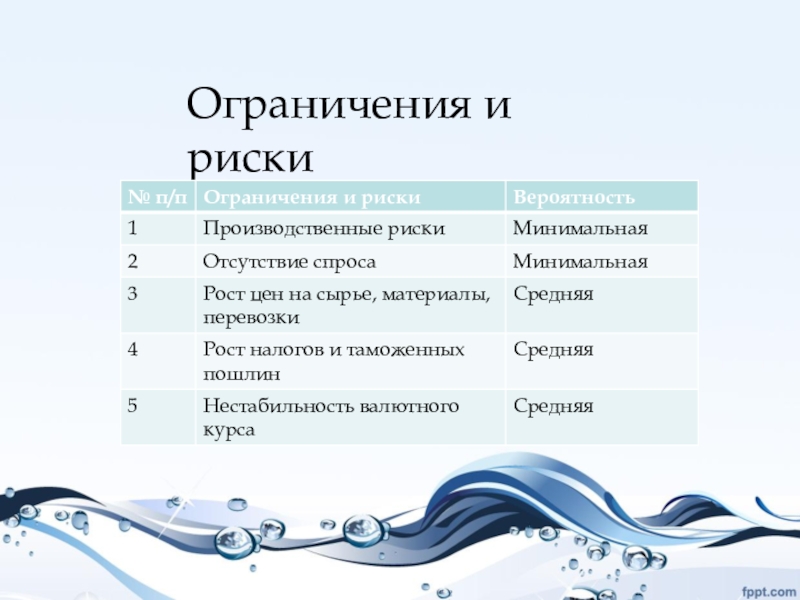 Ограничения и риски

| № п/п | Ограничения и риски | Вероятность |
|---|---|---|
| 1 | Производственные риски | Минимальная |
| 2 | Отсутствие спроса | Минимальная |
| 3 | Рост цен на сырье, материалы, перевозки | Средняя |
| 4 | Рост налогов и таможенных пошлин | Средняя |
| 5 | Нестабильность валютного курса | Средняя |

fppt.com